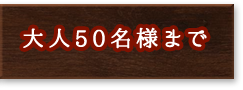 大人50名様まで